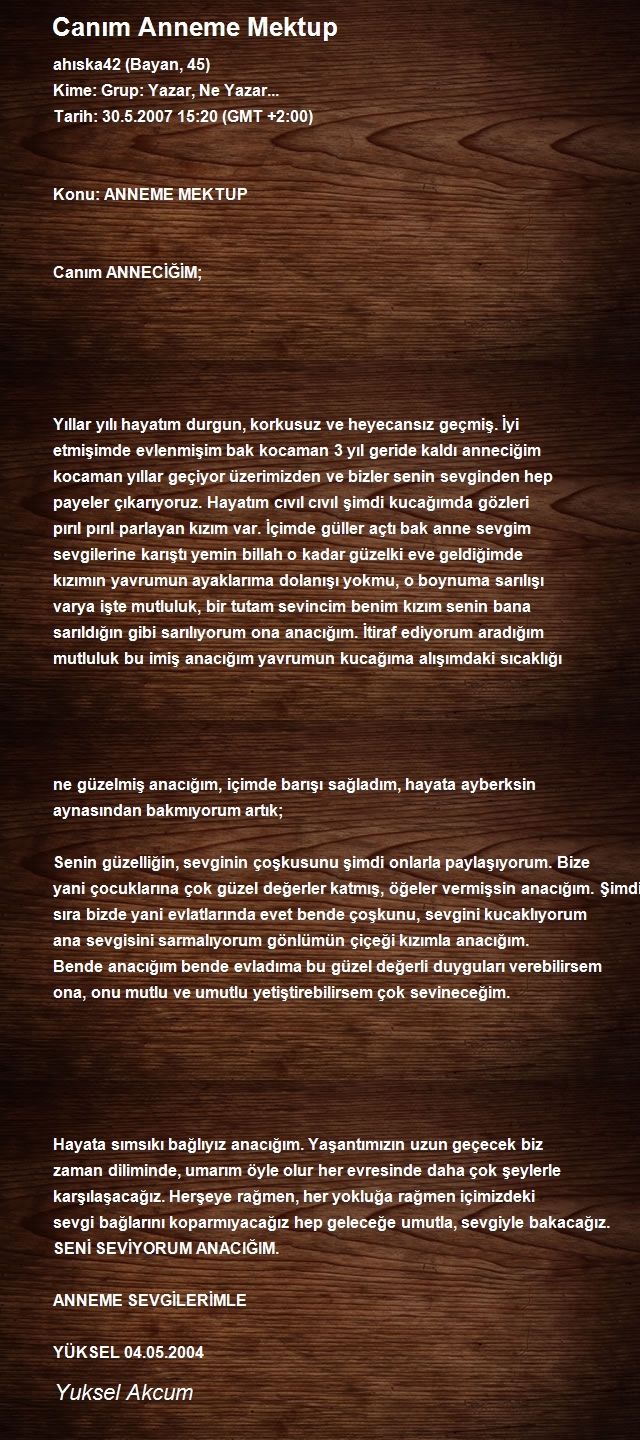 Canım Anneme Mektup

ahıska42 (Bayan, 45)
Kime: Grup: Yazar, Ne Yazar...
Tarih: 30.5.2007 15:20 (GMT +2:00)

Konu: ANNEME MEKTUP

Canım ANNECİĞİM;

Yıllar yılı hayatım durgun, korkusuz ve heyecansız geçmiş. İyi etmişimde evlenmişim bak kocaman 3 yıl geride kaldı anneciğim kocaman yıllar geçiyor üzerimizden ve bizler senin sevginden hep payeler çıkarıyoruz. Hayatım cıvıl cıvıl şimdi kucağımda gözleri pırıl pırıl parlayan kızım var. İçimde güller açtı bak anne sevgim sevgilerine karıştı yemin billah o kadar güzelki eve geldiğimde kızımın yavrumun ayaklarıma dolanışı yokmu, o boynuma sarılışı varya işte mutluluk, bir tutam sevincim benim kızım senin bana sarıldığın gibi sarılıyorum ona anacığım. İtiraf ediyorum aradığım mutluluk bu imiş anacığım yavrumun kucağıma alışımdaki sıcaklığı

ne güzelmiş anacığım, içimde barışı sağladım, hayata ayberksin aynasından bakmıyorum artık;

Senin güzelliğin, sevginin çoşkusunu şimdi onlarla paylaşıyorum. Bize yani çocuklarına çok güzel değerler katmış, öğeler vermişsin anacığım. Şimdi sıra bizde yani evlatlarında evet bende çoşkunu, sevgini kucaklıyorum ana sevgisini sarmalıyorum gönlümün çiçeği kızımla anacığım.
Bende anacığım bende evladıma bu güzel değerli duyguları verebilirsem ona, onu mutlu ve umutlu yetiştirebilirsem çok sevineceğim.

Hayata sımsıkı bağlıyız anacığım. Yaşantımızın uzun geçecek biz zaman diliminde, umarım öyle olur her evresinde daha çok şeylerle karşılaşacağız. Herşeye rağmen, her yokluğa rağmen içimizdeki sevgi bağlarını koparmıyacağız hep geleceğe umutla, sevgiyle bakacağız.
SENİ SEVİYORUM ANACIĞIM.

ANNEME SEVGİLERİMLE

YÜKSEL 04.05.2004

Yuksel Akcum